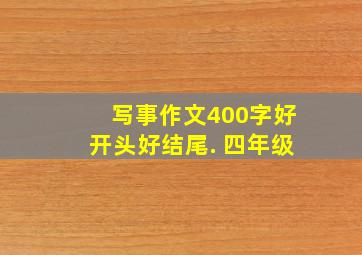 写事作文400字好开头好结尾. 四年级